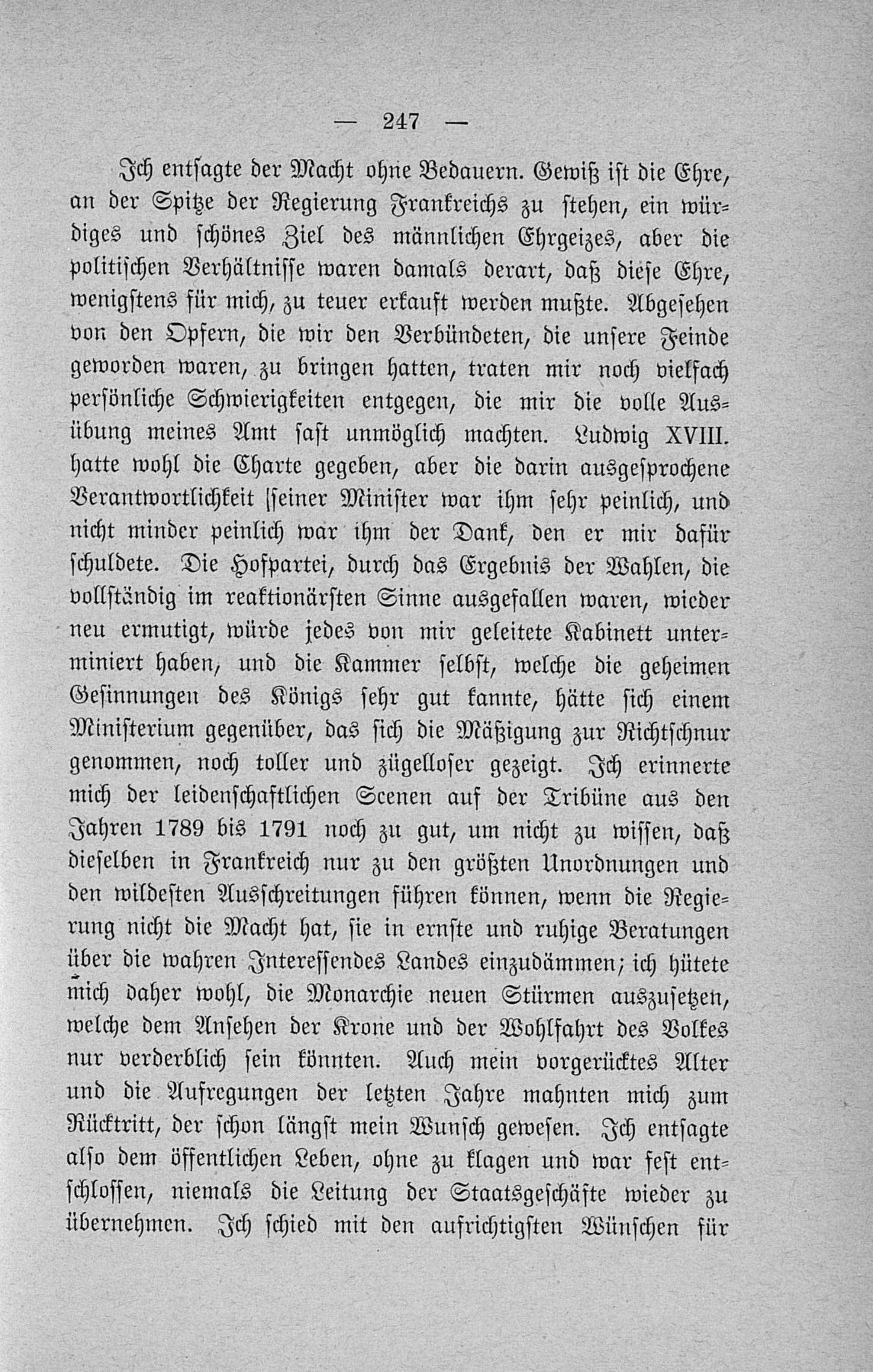 — 247 —

Ich entsagte der Macht ohne Bedauern. Gewiß ist die Ehre, an der Spitze der Regierung Frankreichs zu stehen, ein würdiges und schönes Ziel des männlichen Ehrgeizes, aber die politischen Verhältnisse waren damals derart, daß diese Ehre, wenigstens für mich, zu teuer erkauft werden mußte. Abgesehen von den Opfern, die wir den Verbündeten, die unsere Feinde geworden waren, zu bringen hatten, traten mir noch vielfach persönliche Schwierigkeiten entgegen, die mir die volle Ausübung meines Amt fast unmöglich machten. Ludwig XVIII. hatte wohl die Charte gegeben, aber die darin ausgesprochene Verantwortlichkeit seiner Minister war ihm sehr peinlich, und nicht minder peinlich war ihm der Dank, den er mir dafür schuldete. Die Hofpartei, durch das Ergebnis der Wahlen, die vollständig im reaktionärsten Sinne ausgefallen waren, wieder neu ermutigt, würde jedes von mir geleitete Kabinett unterminiert haben, und die Kammer selbst, welche die geheimen Gesinnungen des Königs sehr gut kannte, hätte sich einem Ministerium gegenüber, das sich die Mäßigung zur Richtschnur genommen, noch toller und zügelloser gezeigt. Ich erinnerte mich der leidenschaftlichen Scenen auf der Tribüne aus den Jahren 1789 bis 1791 noch zu gut, um nicht zu wissen, daß dieselben in Frankreich nur zu den größten Unordnungen und den wildesten Ausschreitungen führen können, wenn die Regierung nicht die Macht hat, sie in ernste und ruhige Beratungen über die wahren Interessendes Landes einzudämmen; ich hütete mich daher wohl, die Monarchie neuen Stürmen auszusetzen, welche dem Ansehen der Krone und der Wohlfahrt des Volkes nur verderblich sein könnten. Auch mein vorgerücktes Alter und die Aufregungen der letzten Jahre mahnten mich zum Rücktritt, der schon längst mein Wunsch gewesen. Ich entsagte also dem öffentlichen Leben, ohne zu klagen und war fest entschlossen, niemals die Leitung der Staatsgeschäfte wieder zu übernehmen. Ich schied mit den aufrichtigsten Wünschen für